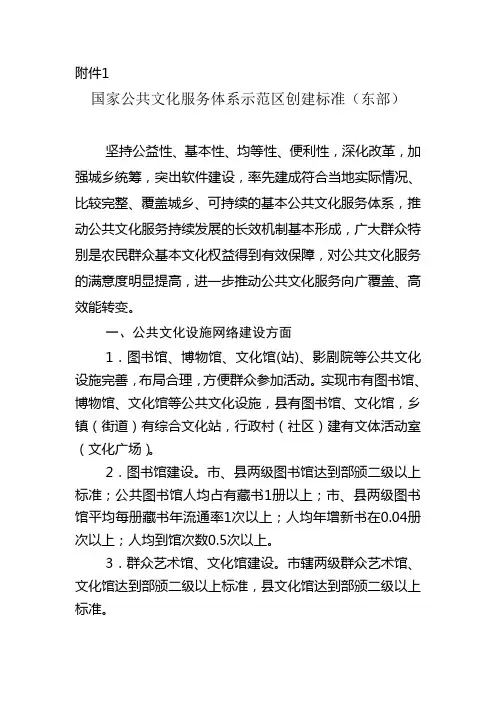 附件1

国家公共文化服务体系示范区创建标准（东部）

坚持公益性、基本性、均等性、便利性，深化改革，加强城乡统筹，突出软件建设，率先建成符合当地实际情况、比较完整、覆盖城乡、可持续的基本公共文化服务体系，推动公共文化服务持续发展的长效机制基本形成，广大群众特别是农民群众基本文化权益得到有效保障，对公共文化服务的满意度明显提高，进一步推动公共文化服务向广覆盖、高效能转变。

一、公共文化设施网络建设方面

1．图书馆、博物馆、文化馆(站)、影剧院等公共文化设施完善，布局合理，方便群众参加活动。实现市有图书馆、博物馆、文化馆等公共文化设施，县有图书馆、文化馆，乡镇（街道）有综合文化站，行政村（社区）建有文体活动室（文化广场）。

2．图书馆建设。市、县两级图书馆达到部颁二级以上标准；公共图书馆人均占有藏书1册以上；市、县两级图书馆平均每册藏书年流通率1次以上；人均年增新书在0.04册次以上；人均到馆次数0.5次以上。

3．群众艺术馆、文化馆建设。市辖两级群众艺术馆、文化馆达到部颁二级以上标准，县文化馆达到部颁二级以上标准。